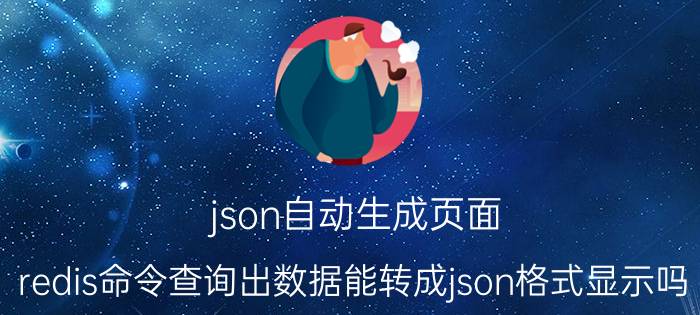 json自动生成页面

redis命令查询出数据能转成json格式显示吗